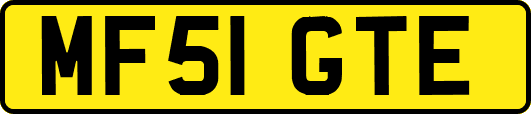 MF51 GTE